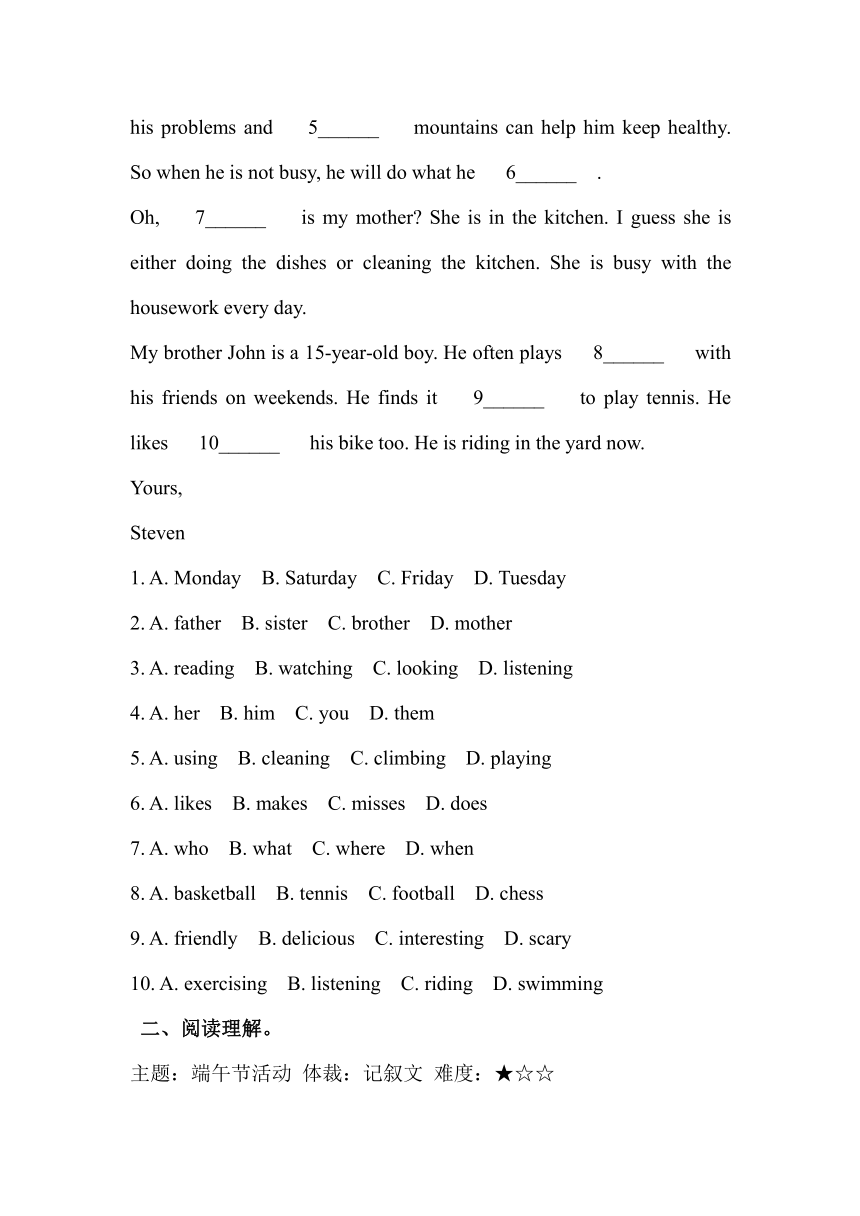 his problems and 5______ mountains can help him keep healthy. So when he is not busy, he will do what he 6______ .

Oh, 7______ is my mother? She is in the kitchen. I guess she is either doing the dishes or cleaning the kitchen. She is busy with the housework every day.

My brother John is a 15-year-old boy. He often plays 8______ with his friends on weekends. He finds it 9______ to play tennis. He likes 10______ his bike too. He is riding in the yard now.

Yours,

Steven

1. A. Monday B. Saturday C. Friday D. Tuesday

2. A. father B. sister C. brother D. mother

3. A. reading B. watching C. looking D. listening

4. A. her B. him C. you D. them

5. A. using B. cleaning C. climbing D. playing

6. A. likes B. makes C. misses D. does

7. A. who B. what C. where D. when

8. A. basketball B. tennis C. football D. chess

9. A. friendly B. delicious C. interesting D. scary

10. A. exercising B. listening C. riding D. swimming

二、阅读理解。

主题：端午节活动 体裁：记叙文 难度：★☆☆